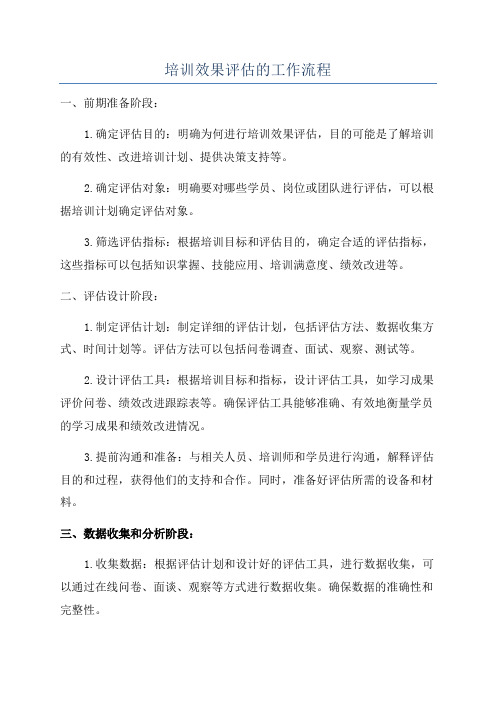 培训效果评估的工作流程

一、前期准备阶段：

1.确定评估目的：明确为何进行培训效果评估，目的可能是了解培训的有效性、改进培训计划、提供决策支持等。

2.确定评估对象：明确要对哪些学员、岗位或团队进行评估，可以根据培训计划确定评估对象。

3.筛选评估指标：根据培训目标和评估目的，确定合适的评估指标，这些指标可以包括知识掌握、技能应用、培训满意度、绩效改进等。

二、评估设计阶段：

1.制定评估计划：制定详细的评估计划，包括评估方法、数据收集方式、时间计划等。评估方法可以包括问卷调查、面试、观察、测试等。

2.设计评估工具：根据培训目标和指标，设计评估工具，如学习成果评价问卷、绩效改进跟踪表等。确保评估工具能够准确、有效地衡量学员的学习成果和绩效改进情况。

3.提前沟通和准备：与相关人员、培训师和学员进行沟通，解释评估目的和过程，获得他们的支持和合作。同时，准备好评估所需的设备和材料。

三、数据收集和分析阶段：

1.收集数据：根据评估计划和设计好的评估工具，进行数据收集，可以通过在线问卷、面谈、观察等方式进行数据收集。确保数据的准确性和完整性。